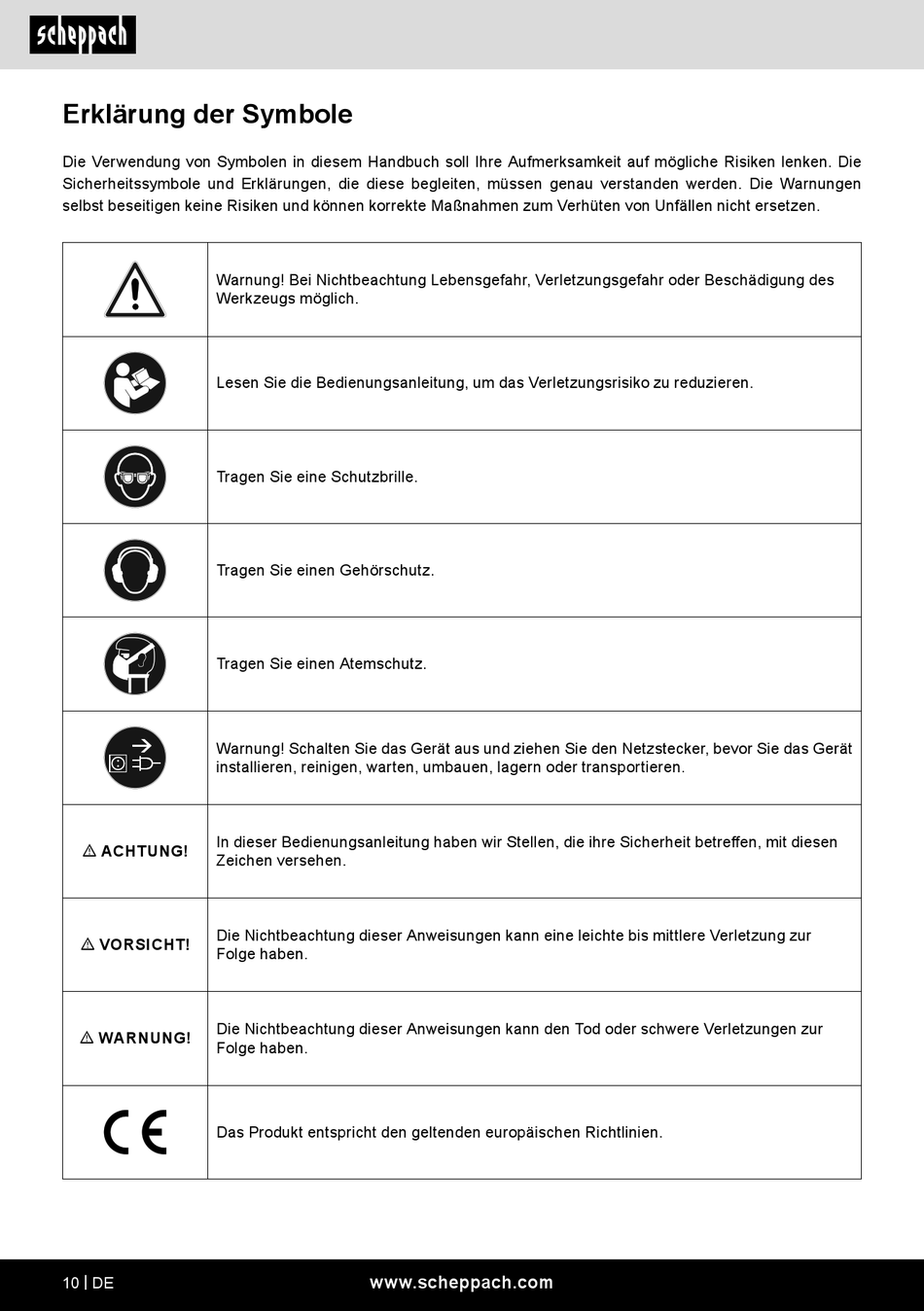 scheppach

Erklärung der Symbole

Die Verwendung von Symbolen in diesem Handbuch soll Ihre Aufmerksamkeit auf mögliche Risiken lenken. Die Sicherheitssymbole und Erklärungen, die diese begleiten, müssen genau verstanden werden. Die Warnungen selbst beseitigen keine Risiken und können korrekte Maßnahmen zum Verhüten von Unfällen nicht ersetzen.

| | |
|---|---|
| | Warnung! Bei Nichtbeachtung Lebensgefahr, Verletzungsgefahr oder Beschädigung des Werkzeugs möglich. |
| | Lesen Sie die Bedienungsanleitung, um das Verletzungsrisiko zu reduzieren. |
| | Tragen Sie eine Schutzbrille. |
| | Tragen Sie einen Gehörschutz. |
| | Tragen Sie einen Atemschutz. |
| | Warnung! Schalten Sie das Gerät aus und ziehen Sie den Netzstecker, bevor Sie das Gerät installieren, reinigen, warten, umbauen, lagern oder transportieren. |
| ⚠ ACHTUNG! | In dieser Bedienungsanleitung haben wir Stellen, die ihre Sicherheit betreffen, mit diesen Zeichen versehen. |
| ⚠ VORSICHT! | Die Nichtbeachtung dieser Anweisungen kann eine leichte bis mittlere Verletzung zur Folge haben. |
| ⚠ WARNUNG! | Die Nichtbeachtung dieser Anweisungen kann den Tod oder schwere Verletzungen zur Folge haben. |
| CE | Das Produkt entspricht den geltenden europäischen Richtlinien. |

10 | DE www.scheppach.com